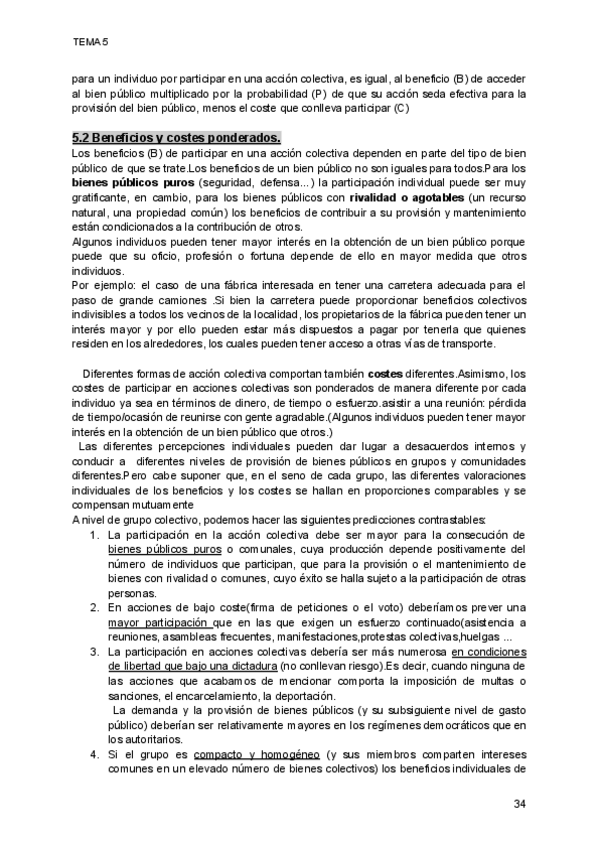 TEMA 5

para un individuo por participar en una acción colectiva, es igual, al beneficio (B) de acceder al bien público multiplicado por la probabilidad (P) de que su acción seda efectiva para la provisión del bien público, menos el coste que conlleva participar (C)

5.2 Beneficios y costes ponderados.

Los beneficios (B) de participar en una acción colectiva dependen en parte del tipo de bien público de que se trate.Los beneficios de un bien público no son iguales para todos.Para los bienes públicos puros (seguridad, defensa...) la participación individual puede ser muy gratificante, en cambio, para los bienes públicos con rivalidad o agotables (un recurso natural, una propiedad común) los beneficios de contribuir a su provisión y mantenimiento están condicionados a la contribución de otros.
Algunos individuos pueden tener mayor interés en la obtención de un bien público porque puede que su oficio, profesión o fortuna depende de ello en mayor medida que otros individuos.
Por ejemplo: el caso de una fábrica interesada en tener una carretera adecuada para el paso de grande camiones .Si bien la carretera puede proporcionar beneficios colectivos indivisibles a todos los vecinos de la localidad, los propietarios de la fábrica pueden tener un interés mayor y por ello pueden estar más dispuestos a pagar por tenerla que quienes residen en los alrededores, los cuales pueden tener acceso a otras vías de transporte.

Diferentes formas de acción colectiva comportan también costes diferentes.Asimismo, los costes de participar en acciones colectivas son ponderados de manera diferente por cada individuo ya sea en términos de dinero, de tiempo o esfuerzo.asistir a una reunión: pérdida de tiempo/ocasión de reunirse con gente agradable.(Algunos individuos pueden tener mayor interés en la obtención de un bien público que otros.)
Las diferentes percepciones individuales pueden dar lugar a desacuerdos internos y conducir a diferentes niveles de provisión de bienes públicos en grupos y comunidades diferentes.Pero cabe suponer que, en el seno de cada grupo, las diferentes valoraciones individuales de los beneficios y los costes se hallan en proporciones comparables y se compensan mutuamente
A nivel de grupo colectivo, podemos hacer las siguientes predicciones contrastables:
1. La participación en la acción colectiva debe ser mayor para la consecución de bienes públicos puros o comunales, cuya producción depende positivamente del número de individuos que participan, que para la provisión o el mantenimiento de bienes con rivalidad o comunes, cuyo éxito se halla sujeto a la participación de otras personas.
2. En acciones de bajo coste(firma de peticiones o el voto) deberíamos prever una mayor participación que en las que exigen un esfuerzo continuado(asistencia a reuniones, asambleas frecuentes, manifestaciones,protestas colectivas,huelgas ...
3. La participación en acciones colectivas debería ser más numerosa en condiciones de libertad que bajo una dictadura (no conllevan riesgo).Es decir, cuando ninguna de las acciones que acabamos de mencionar comporta la imposición de multas o sanciones, el encarcelamiento, la deportación.
La demanda y la provisión de bienes públicos (y su subsiguiente nivel de gasto público) deberían ser relativamente mayores en los regímenes democráticos que en los autoritarios.
4. Si el grupo es compacto y homogéneo (y sus miembros comparten intereses comunes en un elevado número de bienes colectivos) los beneficios individuales de

34